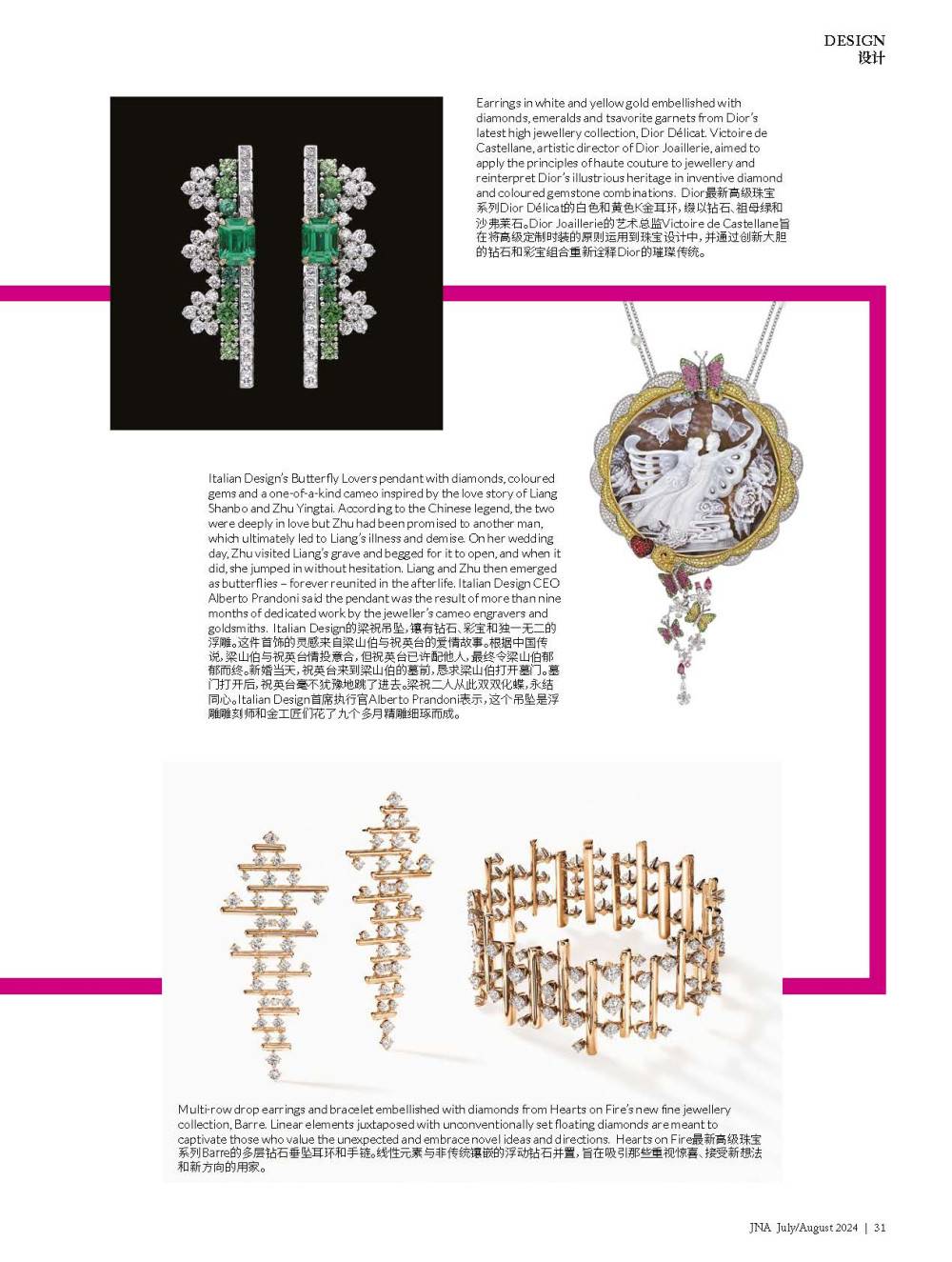 DESIGN
设计

Earrings in white and yellow gold embellished with diamonds, emeralds and tsavorite garnets from Dior's latest high jewellery collection, Dior Délicat. Victoire de Castellane, artistic director of Dior Joaillerie, aimed to apply the principles of haute couture to jewellery and reinterpret Dior's illustrious heritage in inventive diamond and coloured gemstone combinations. Dior最新高级珠宝系列Dior Délicat的白色和黄色K金耳环，缀以钻石、祖母绿和沙弗莱石。Dior Joaillerie的艺术总监Victoire de Castellane旨在将高级定制时装的原则运用到珠宝设计中，并通过创新大胆的钻石和彩宝组合重新诠释Dior的璀璨传统。

Italian Design's Butterfly Lovers pendant with diamonds, coloured gems and a one-of-a-kind cameo inspired by the love story of Liang Shanbo and Zhu Yingtai. According to the Chinese legend, the two were deeply in love but Zhu had been promised to another man, which ultimately led to Liang's illness and demise. On her wedding day, Zhu visited Liang's grave and begged for it to open, and when it did, she jumped in without hesitation. Liang and Zhu then emerged as butterflies – forever reunited in the afterlife. Italian Design CEO Alberto Prandoni said the pendant was the result of more than nine months of dedicated work by the jeweller's cameo engravers and goldsmiths. Italian Design的梁祝吊坠，镶有钻石、彩宝和独一无二的浮雕。这件首饰的灵感来自梁山伯与祝英台的爱情故事。根据中国传说，梁山伯与祝英台情投意合，但祝英台已许配他人，最终令梁山伯郁郁而终。新婚当天，祝英台来到梁山伯的墓前，恳求梁山伯打开墓门。墓门打开后，祝英台毫不犹豫地跳了进去。梁祝二人从此双双化蝶，永结同心。Italian Design首席执行官Alberto Prandoni表示，这个吊坠是浮雕雕刻师和金工匠们花了九个多月精雕细琢而成。

Multi-row drop earrings and bracelet embellished with diamonds from Hearts on Fire's new fine jewellery collection, Barre. Linear elements juxtaposed with unconventionally set floating diamonds are meant to captivate those who value the unexpected and embrace novel ideas and directions. Hearts on Fire最新高级珠宝系列Barre的多层钻石垂坠耳环和手链。线性元素与非传统镶嵌的浮动钻石并置，旨在吸引那些重视惊喜、接受新想法和新方向的用家。

JNA July/August 2024 | 31